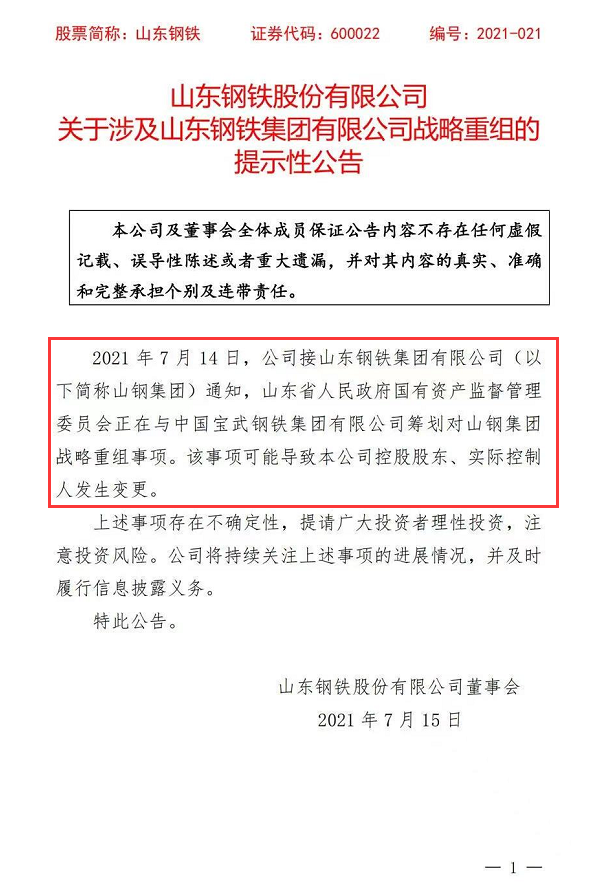 股票简称：山东钢铁　证券代码：600022　编号：2021-021

山东钢铁股份有限公司
关于涉及山东钢铁集团有限公司战略重组的
提示性公告

本公司及董事会全体成员保证公告内容不存在任何虚假记载、误导性陈述或者重大遗漏，并对其内容的真实、准确和完整承担个别及连带责任。

2021 年 7 月 14 日，公司接山东钢铁集团有限公司（以下简称山钢集团）通知，山东省人民政府国有资产监督管理委员会正在与中国宝武钢铁集团有限公司筹划对山钢集团战略重组事项。该事项可能导致本公司控股股东、实际控制人发生变更。

上述事项存在不确定性，提请广大投资者理性投资，注意投资风险。公司将持续关注上述事项的进展情况，并及时履行信息披露义务。

特此公告。

山东钢铁股份有限公司董事会
2021 年 7 月 15 日

— 1 —